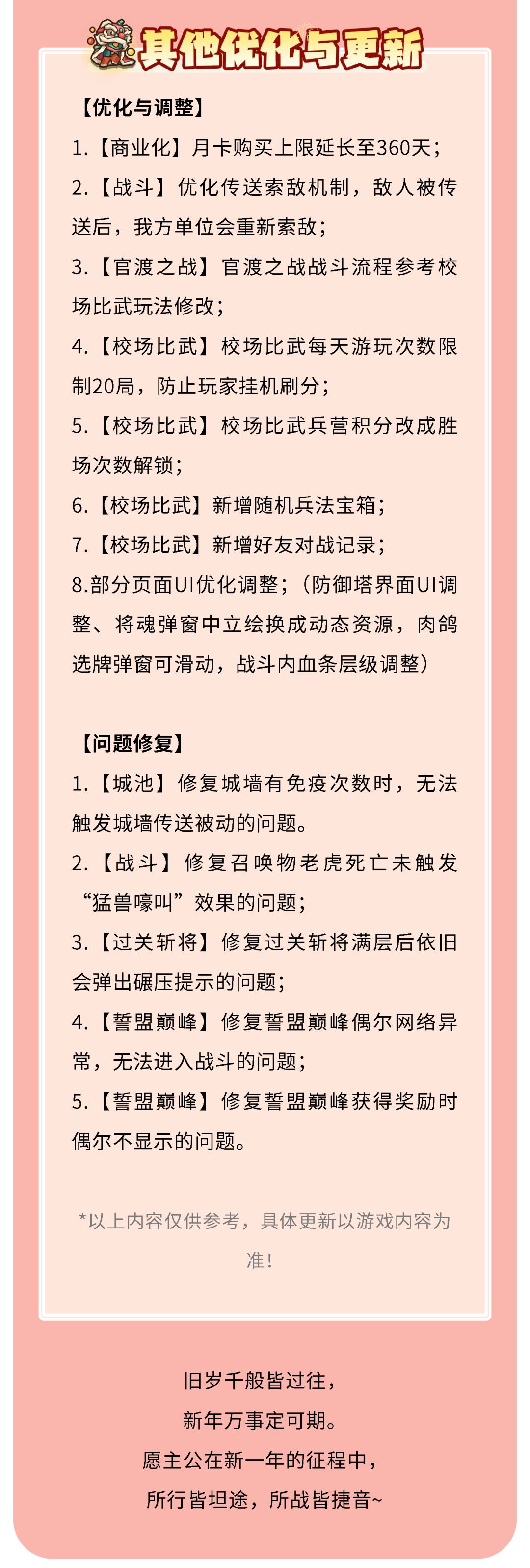 其他优化与更新

【优化与调整】

1.【商业化】月卡购买上限延长至360天；

2.【战斗】优化传送索敌机制，敌人被传送后，我方单位会重新索敌；

3.【官渡之战】官渡之战战斗流程参考校场比武玩法修改；

4.【校场比武】校场比武每天游玩次数限制20局，防止玩家挂机刷分；

5.【校场比武】校场比武兵营积分改成胜场次数解锁；

6.【校场比武】新增随机兵法宝箱；

7.【校场比武】新增好友对战记录；

8.部分页面UI优化调整；（防御塔界面UI调整、将魂弹窗中立绘换成动态资源，肉鸽选牌弹窗可滑动，战斗内血条层级调整）

【问题修复】

1.【城池】修复城墙有免疫次数时，无法触发城墙传送被动的问题。

2.【战斗】修复召唤物老虎死亡未触发“猛兽嚎叫”效果的问题；

3.【过关斩将】修复过关斩将满层后依旧会弹出碾压提示的问题；

4.【誓盟巅峰】修复誓盟巅峰偶尔网络异常，无法进入战斗的问题；

5.【誓盟巅峰】修复誓盟巅峰获得奖励时偶尔不显示的问题。

*以上内容仅供参考，具体更新以游戏内容为准！

旧岁千般皆过往，
新年万事定可期。
愿主公在新一年的征程中，
所行皆坦途，所战皆捷音~